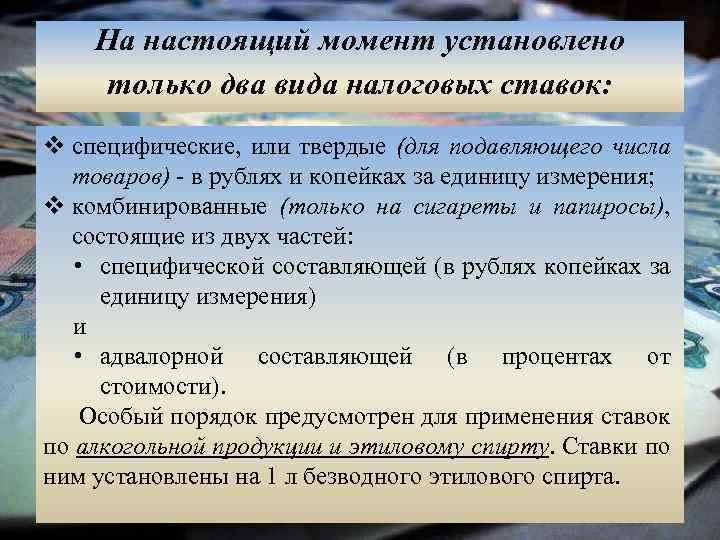 На настоящий момент установлено только два вида налоговых ставок:

❖ специфические, или твердые (для подавляющего числа товаров) - в рублях и копейках за единицу измерения;
❖ комбинированные (только на сигареты и папиросы), состоящие из двух частей:
• специфической составляющей (в рублях копейках за единицу измерения)
и
• адвалорной составляющей (в процентах от стоимости).

Особый порядок предусмотрен для применения ставок по алкогольной продукции и этиловому спирту. Ставки по ним установлены на 1 л безводного этилового спирта.